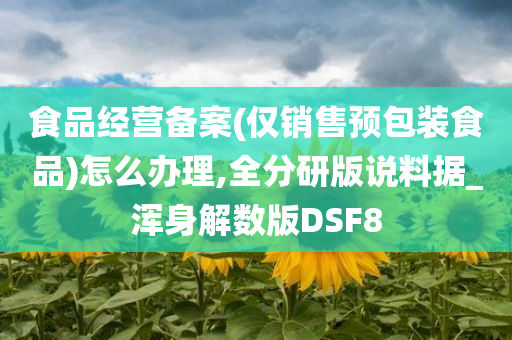 食品经营备案(仅销售预包装食品)怎么办理,全分研版说料据_浑身解数版DSF8